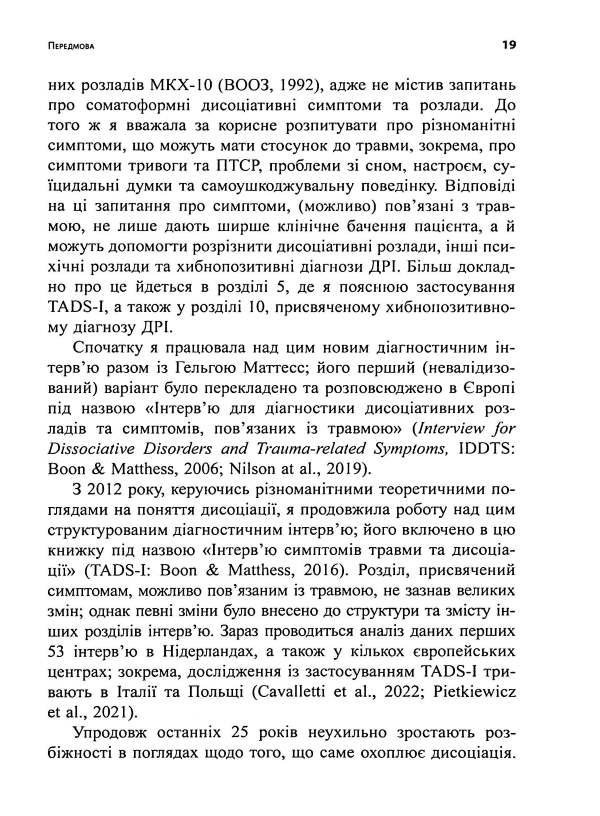 Передмова 19

них розладів МКХ-10 (ВООЗ, 1992), адже не містив запитань про соматоформні дисоціативні симптоми та розлади. До того ж я вважала за корисне розпитувати про різноманітні симптоми, що можуть мати стосунок до травми, зокрема, про симптоми тривоги та ПТСР, проблеми зі сном, настроєм, суїцидальні думки та самоушкоджувальну поведінку. Відповіді на ці запитання про симптоми, (можливо) пов'язані з травмою, не лише дають ширше клінічне бачення пацієнта, а й можуть допомогти розрізнити дисоціативні розлади, інші психічні розлади та хибнопозитивні діагнози ДРІ. Більш докладно про це йдеться в розділі 5, де я пояснюю застосування TADS-I, а також у розділі 10, присвяченому хибнопозитивному діагнозу ДРІ.

Спочатку я працювала над цим новим діагностичним інтерв'ю разом із Гельгою Маттесс; його перший (невалідизований) варіант було перекладено та розповсюджено в Європі під назвою «Інтерв'ю для діагностики дисоціативних розладів та симптомів, пов'язаних із травмою» (Interview for Dissociative Disorders and Trauma-related Symptoms, IDDTS: Boon & Matthess, 2006; Nilson at al., 2019).

З 2012 року, керуючись різноманітними теоретичними поглядами на поняття дисоціації, я продовжила роботу над цим структурованим діагностичним інтерв'ю; його включено в цю книжку під назвою «Інтерв'ю симптомів травми та дисоціації» (TADS-I: Boon & Matthess, 2016). Розділ, присвячений симптомам, можливо пов'язаним із травмою, не зазнав великих змін; однак певні зміни було внесено до структури та змісту інших розділів інтерв'ю. Зараз проводиться аналіз даних перших 53 інтерв'ю в Нідерландах, а також у кількох європейських центрах; зокрема, дослідження із застосуванням TADS-I тривають в Італії та Польщі (Cavalletti et al., 2022; Pietkiewicz et al., 2021).

Упродовж останніх 25 років неухильно зростають розбіжності в поглядах щодо того, що саме охоплює дисоціація.